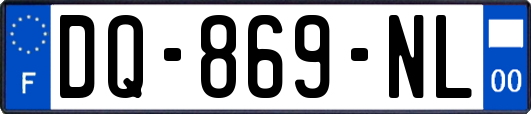 F

DQ-869-NL

00